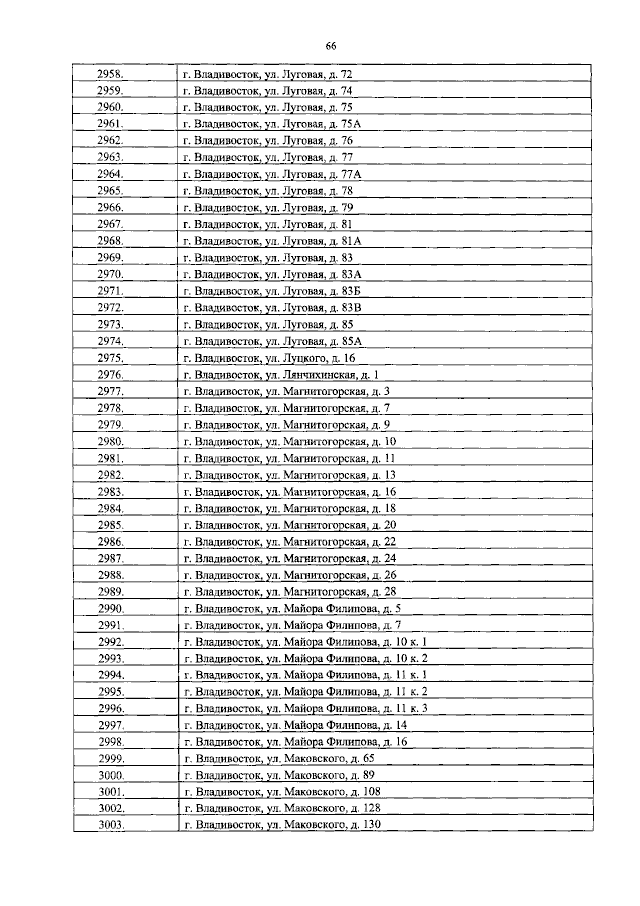 66

| 2958. | г. Владивосток, ул. Луговая, д. 72 |
|---|---|
| 2959. | г. Владивосток, ул. Луговая, д. 74 |
| 2960. | г. Владивосток, ул. Луговая, д. 75 |
| 2961. | г. Владивосток, ул. Луговая, д. 75А |
| 2962. | г. Владивосток, ул. Луговая, д. 76 |
| 2963. | г. Владивосток, ул. Луговая, д. 77 |
| 2964. | г. Владивосток, ул. Луговая, д. 77А |
| 2965. | г. Владивосток, ул. Луговая, д. 78 |
| 2966. | г. Владивосток, ул. Луговая, д. 79 |
| 2967. | г. Владивосток, ул. Луговая, д. 81 |
| 2968. | г. Владивосток, ул. Луговая, д. 81А |
| 2969. | г. Владивосток, ул. Луговая, д. 83 |
| 2970. | г. Владивосток, ул. Луговая, д. 83А |
| 2971. | г. Владивосток, ул. Луговая, д. 83Б |
| 2972. | г. Владивосток, ул. Луговая, д. 83В |
| 2973. | г. Владивосток, ул. Луговая, д. 85 |
| 2974. | г. Владивосток, ул. Луговая, д. 85А |
| 2975. | г. Владивосток, ул. Луцкого, д. 16 |
| 2976. | г. Владивосток, ул. Лянчихинская, д. 1 |
| 2977. | г. Владивосток, ул. Магнитогорская, д. 3 |
| 2978. | г. Владивосток, ул. Магнитогорская, д. 7 |
| 2979. | г. Владивосток, ул. Магнитогорская, д. 9 |
| 2980. | г. Владивосток, ул. Магнитогорская, д. 10 |
| 2981. | г. Владивосток, ул. Магнитогорская, д. 11 |
| 2982. | г. Владивосток, ул. Магнитогорская, д. 13 |
| 2983. | г. Владивосток, ул. Магнитогорская, д. 16 |
| 2984. | г. Владивосток, ул. Магнитогорская, д. 18 |
| 2985. | г. Владивосток, ул. Магнитогорская, д. 20 |
| 2986. | г. Владивосток, ул. Магнитогорская, д. 22 |
| 2987. | г. Владивосток, ул. Магнитогорская, д. 24 |
| 2988. | г. Владивосток, ул. Магнитогорская, д. 26 |
| 2989. | г. Владивосток, ул. Магнитогорская, д. 28 |
| 2990. | г. Владивосток, ул. Майора Филипова, д. 5 |
| 2991. | г. Владивосток, ул. Майора Филипова, д. 7 |
| 2992. | г. Владивосток, ул. Майора Филипова, д. 10 к. 1 |
| 2993. | г. Владивосток, ул. Майора Филипова, д. 10 к. 2 |
| 2994. | г. Владивосток, ул. Майора Филипова, д. 11 к. 1 |
| 2995. | г. Владивосток, ул. Майора Филипова, д. 11 к. 2 |
| 2996. | г. Владивосток, ул. Майора Филипова, д. 11 к. 3 |
| 2997. | г. Владивосток, ул. Майора Филипова, д. 14 |
| 2998. | г. Владивосток, ул. Майора Филипова, д. 16 |
| 2999. | г. Владивосток, ул. Маковского, д. 65 |
| 3000. | г. Владивосток, ул. Маковского, д. 89 |
| 3001. | г. Владивосток, ул. Маковского, д. 108 |
| 3002. | г. Владивосток, ул. Маковского, д. 128 |
| 3003. | г. Владивосток, ул. Маковского, д. 130 |